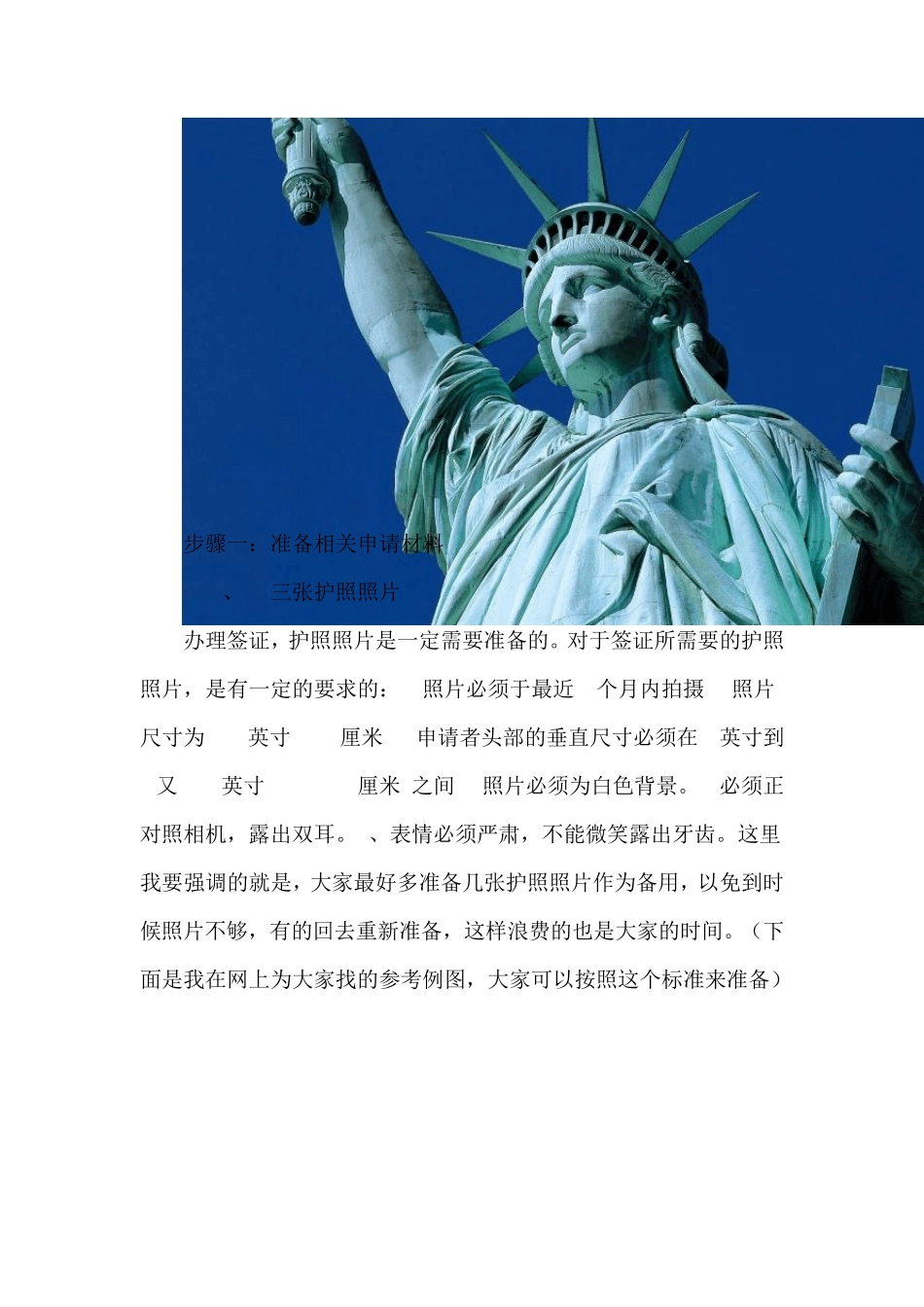 步骤一：准备相关申请材料

、 三张护照照片

办理签证，护照照片是一定需要准备的。对于签证所需要的护照照片，是有一定的要求的： 照片必须于最近 个月内拍摄 照片尺寸为 英寸 厘米 申请者头部的垂直尺寸必须在 英寸到 又 英寸 厘米 之间 照片必须为白色背景。 必须正对照相机，露出双耳。 、表情必须严肃，不能微笑露出牙齿。这里我要强调的就是，大家最好多准备几张护照照片作为备用，以免到时候照片不够，有的回去重新准备，这样浪费的也是大家的时间。（下面是我在网上为大家找的参考例图，大家可以按照这个标准来准备）